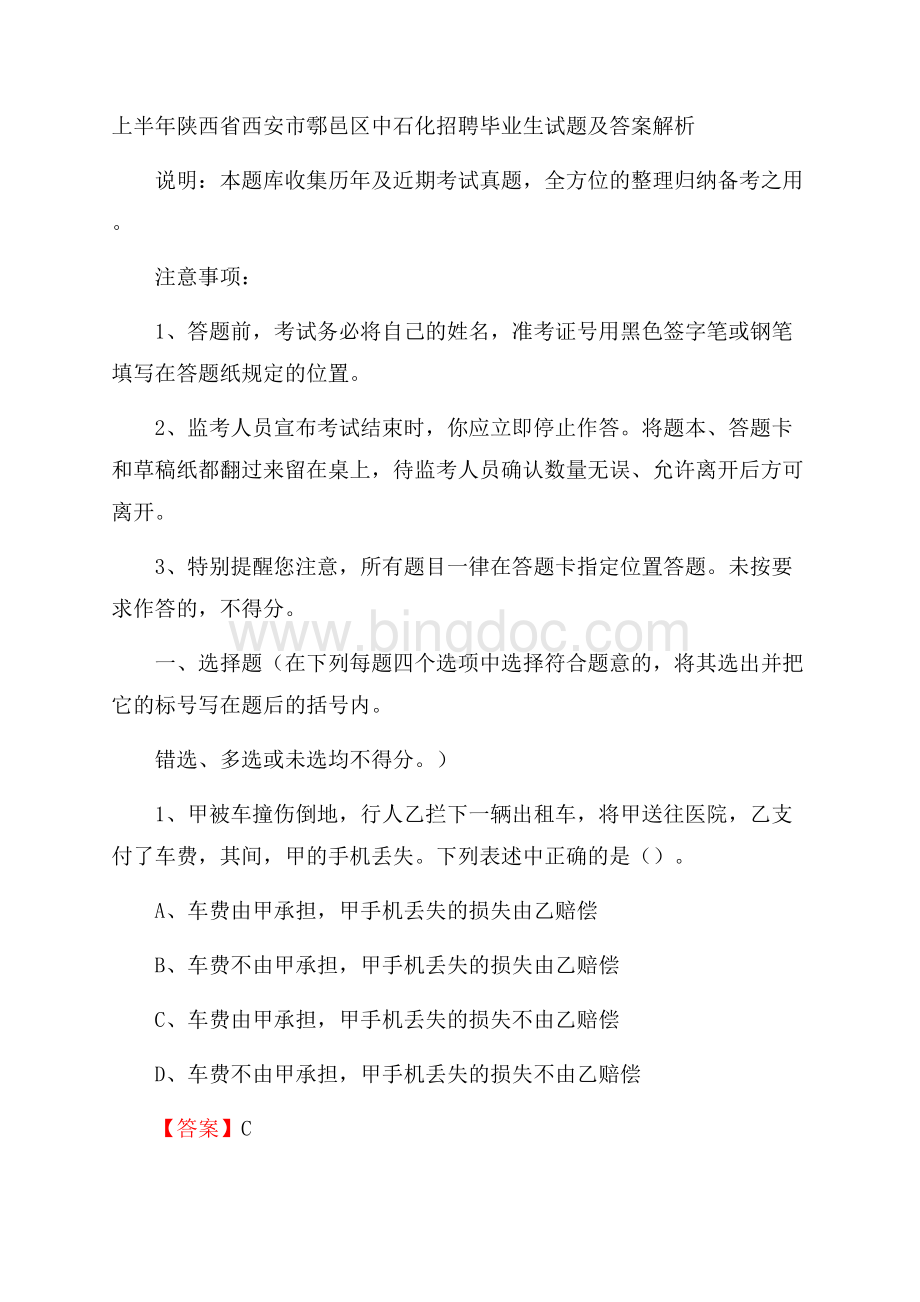 上半年陕西省西安市鄠邑区中石化招聘毕业生试题及答案解析

说明：本题库收集历年及近期考试真题，全方位的整理归纳备考之用。

注意事项：

1、答题前，考试务必将自己的姓名，准考证号用黑色签字笔或钢笔填写在答题纸规定的位置。

2、监考人员宣布考试结束时，你应立即停止作答。将题本、答题卡和草稿纸都翻过来留在桌上，待监考人员确认数量无误、允许离开后方可离开。

3、特别提醒您注意，所有题目一律在答题卡指定位置答题。未按要求作答的，不得分。

www.bingdoc.com

一、选择题（在下列每题四个选项中选择符合题意的，将其选出并把它的标号写在题后的括号内。

错选、多选或未选均不得分。）

1、甲被车撞伤倒地，行人乙拦下一辆出租车，将甲送往医院，乙支付了车费，其间，甲的手机丢失。下列表述中正确的是（）。

A、车费由甲承担，甲手机丢失的损失由乙赔偿

B、车费不由甲承担，甲手机丢失的损失由乙赔偿

C、车费由甲承担，甲手机丢失的损失不由乙赔偿

D、车费不由甲承担，甲手机丢失的损失不由乙赔偿

【答案】C